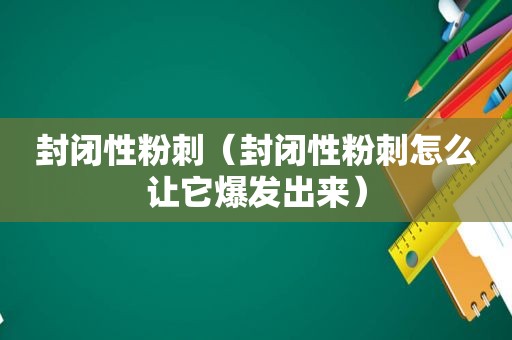 封闭性粉刺（封闭性粉刺怎么让它爆发出来）